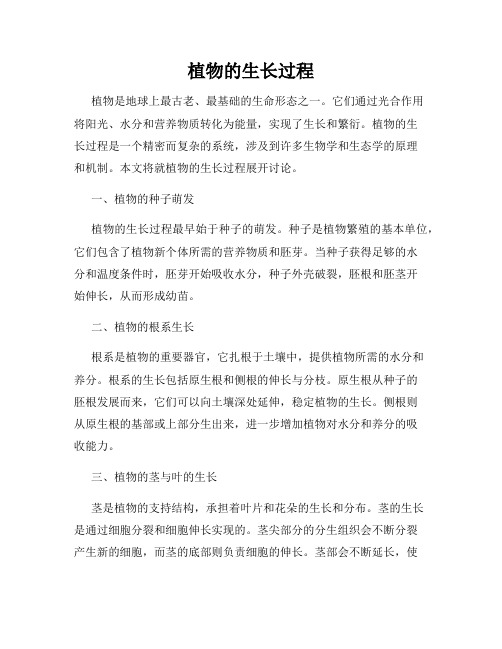 植物的生长过程

植物是地球上最古老、最基础的生命形态之一。它们通过光合作用将阳光、水分和营养物质转化为能量，实现了生长和繁衍。植物的生长过程是一个精密而复杂的系统，涉及到许多生物学和生态学的原理和机制。本文将就植物的生长过程展开讨论。

一、植物的种子萌发

植物的生长过程最早始于种子的萌发。种子是植物繁殖的基本单位，它们包含了植物新个体所需的营养物质和胚芽。当种子获得足够的水分和温度条件时，胚芽开始吸收水分，种子外壳破裂，胚根和胚茎开始伸长，从而形成幼苗。

二、植物的根系生长

根系是植物的重要器官，它扎根于土壤中，提供植物所需的水分和养分。根系的生长包括原生根和侧根的伸长与分枝。原生根从种子的胚根发展而来，它们可以向土壤深处延伸，稳定植物的生长。侧根则从原生根的基部或上部分生出来，进一步增加植物对水分和养分的吸收能力。

三、植物的茎与叶的生长

茎是植物的支持结构，承担着叶片和花朵的生长和分布。茎的生长是通过细胞分裂和细胞伸长实现的。茎尖部分的分生组织会不断分裂产生新的细胞，而茎的底部则负责细胞的伸长。茎部会不断延长，使